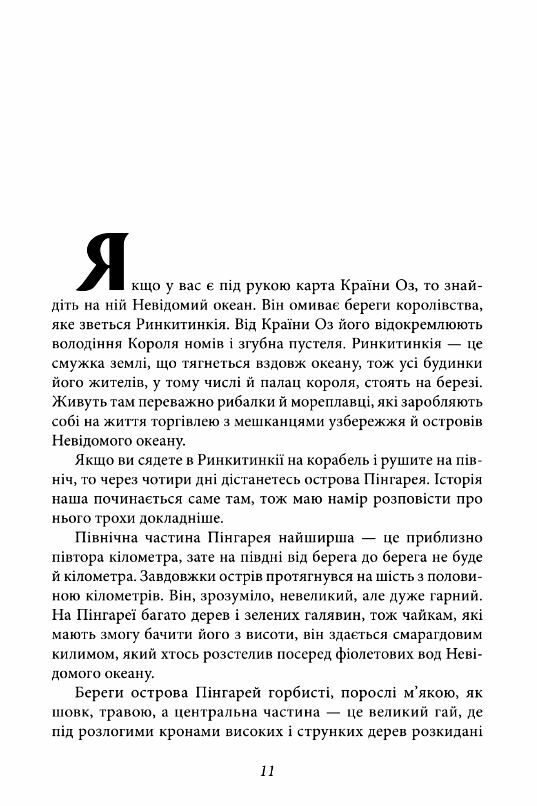 Якщо у вас є під рукою карта Країни Оз, то знайдіть на ній Невідомий океан. Він омиває береги королівства, яке зветься Ринкитинкія. Від Країни Оз його відокремлюють володіння Короля номів і згубна пустеля. Ринкитинкія — це смужка землі, що тягнеться вздовж океану, тож усі будинки його жителів, у тому числі й палац короля, стоять на березі. Живуть там переважно рибалки й мореплавці, які заробляють собі на життя торгівлею з мешканцями узбережжя й островів Невідомого океану.

Якщо ви сядете в Ринкитинкії на корабель і рушите на північ, то через чотири дні дістанетесь острова Пінгарея. Історія наша починається саме там, тож маю намір розповісти про нього трохи докладніше.

Північна частина Пінгарея найширша — це приблизно півтора кілометра, зате на півдні від берега до берега не буде й кілометра. Завдовжки острів протягнувся на шість з половиною кілометрів. Він, зрозуміло, невеликий, але дуже гарний. На Пінгареї багато дерев і зелених галявин, тож чайкам, які мають змогу бачити його з висоти, він здається смарагдовим килимом, який хтось розстелив посеред фіолетових вод Невідомого океану.

Береги острова Пінгарей горбисті, порослі м'якою, як шовк, травою, а центральна частина — це великий гай, де під розлогими кронами високих і струнких дерев розкидані

11